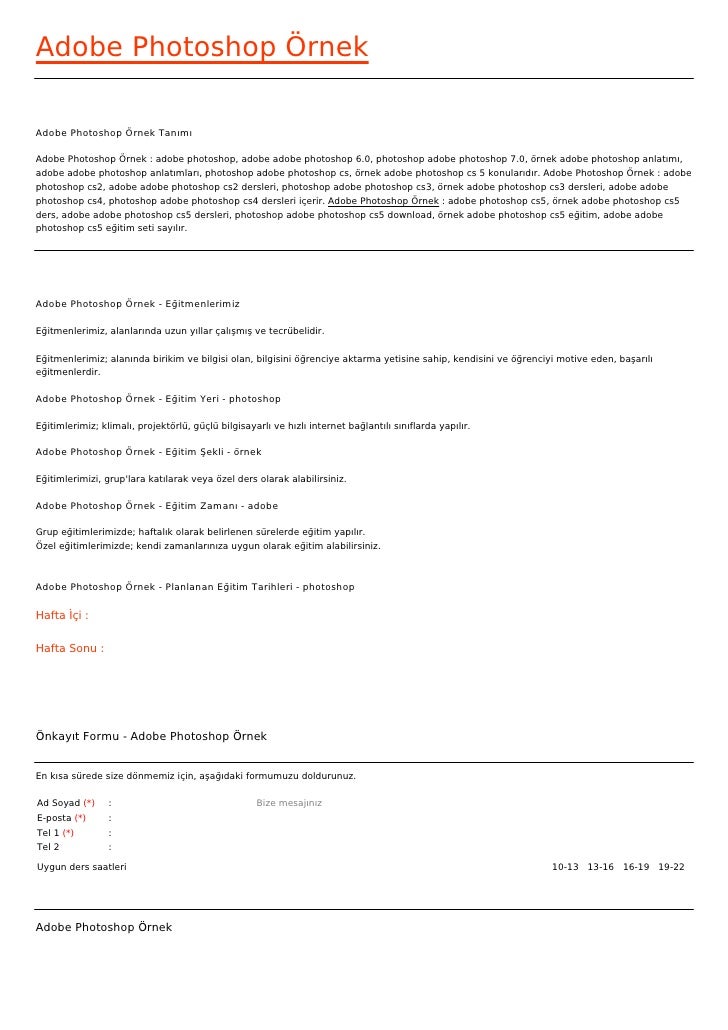 Adobe Photoshop Örnek

Adobe Photoshop Örnek Tanımı

Adobe Photoshop Örnek : adobe photoshop, adobe adobe photoshop 6.0, photoshop adobe photoshop 7.0, örnek adobe photoshop anlatımı, adobe adobe photoshop anlatımları, photoshop adobe photoshop cs, örnek adobe photoshop cs 5 konularıdır. Adobe Photoshop Örnek : adobe photoshop cs2, adobe adobe photoshop cs2 dersleri, photoshop adobe photoshop cs3, örnek adobe photoshop cs3 dersleri, adobe adobe photoshop cs4, photoshop adobe photoshop cs4 dersleri içerir. Adobe Photoshop Örnek : adobe photoshop cs5, örnek adobe photoshop cs5 ders, adobe adobe photoshop cs5 dersleri, photoshop adobe photoshop cs5 download, örnek adobe photoshop cs5 eğitim, adobe adobe photoshop cs5 eğitim seti sayılır.

Adobe Photoshop Örnek - Eğitmenlerimiz

Eğitmenlerimiz, alanlarında uzun yıllar çalışmış ve tecrübelidir.

Eğitmenlerimiz; alanında birikim ve bilgisi olan, bilgisini öğrenciye aktarma yetisine sahip, kendisini ve öğrenciyi motive eden, başarılı eğitmenlerdir.

Adobe Photoshop Örnek - Eğitim Yeri - photoshop

Eğitimlerimiz; klimalı, projektörlü, güçlü bilgisayarlı ve hızlı internet bağlantılı sınıflarda yapılır.

Adobe Photoshop Örnek - Eğitim Şekli - örnek

Eğitimlerimizi, grup'lara katılarak veya özel ders olarak alabilirsiniz.

Adobe Photoshop Örnek - Eğitim Zamanı - adobe

Grup eğitimlerimizde; haftalık olarak belirlenen sürelerde eğitim yapılır.
Özel eğitimlerimizde; kendi zamanlarınıza uygun olarak eğitim alabilirsiniz.

Adobe Photoshop Örnek - Planlanan Eğitim Tarihleri - photoshop

Hafta İçi :

Hafta Sonu :

Önkayıt Formu - Adobe Photoshop Örnek

En kısa sürede size dönmemiz için, aşağıdaki formumuzu doldurunuz.

Ad Soyad (*) :
E-posta (*) :
Tel 1 (*) :
Tel 2 :

Bize mesajınız

Uygun ders saatleri 10-13 13-16 16-19 19-22

Adobe Photoshop Örnek